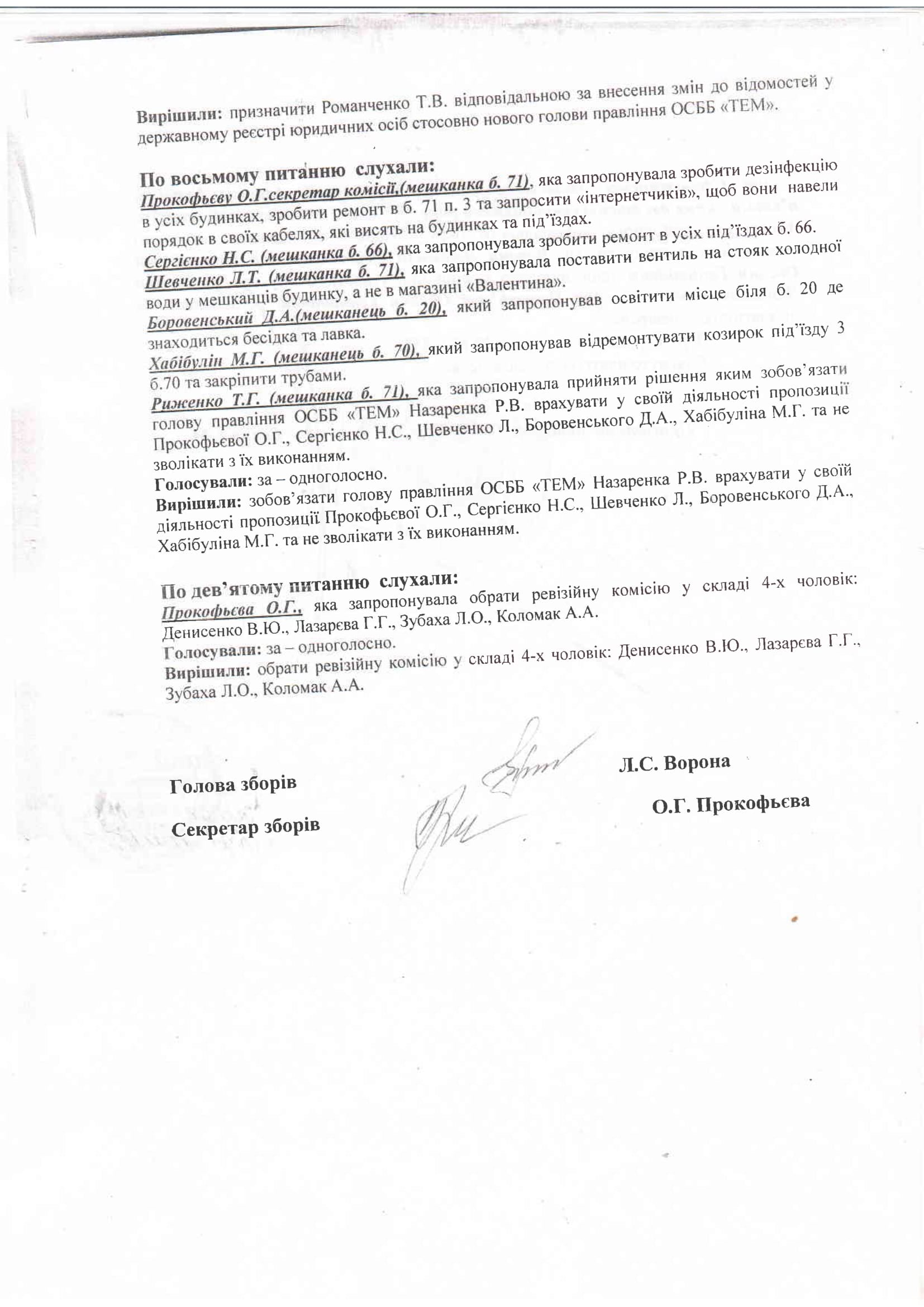 Вирішили: призначити Романченко Т.В. відповідальною за внесення змін до відомостей у державному реєстрі юридичних осіб стосовно нового голови правління ОСББ «ТЕМ».

По восьмому питанню слухали:
Прокофьєву О.Г.секретар комісії,(мешканка б. 71), яка запропонувала зробити дезінфекцію в усіх будинках, зробити ремонт в б. 71 п. 3 та запросити «інтернетчиків», щоб вони навели порядок в своїх кабелях, які висять на будинках та під'їздах.
Сергієнко Н.С. (мешканка б. 66), яка запропонувала зробити ремонт в усіх під'їздах б. 66.
Шевченко Л.Т. (мешканка б. 71), яка запропонувала поставити вентиль на стояк холодної води у мешканців будинку, а не в магазині «Валентина».
Боровенський Д.А.(мешканець б. 20), який запропонував освітити місце біля б. 20 де знаходиться бесідка та лавка.
Хабібулін М.Г. (мешканець б. 70), який запропонував відремонтувати козирок під'їзду 3 б.70 та закріпити трубами.
Риженко Т.Г. (мешканка б. 71), яка запропонувала прийняти рішення яким зобов'язати голову правління ОСББ «ТЕМ» Назаренка Р.В. врахувати у своїй діяльності пропозиції Прокофьєвої О.Г., Сергієнко Н.С., Шевченко Л., Боровенського Д.А., Хабібуліна М.Г. та не зволікати з їх виконанням.
Голосували: за – одноголосно.
Вирішили: зобов'язати голову правління ОСББ «ТЕМ» Назаренка Р.В. врахувати у своїй діяльності пропозиції Прокофьєвої О.Г., Сергієнко Н.С., Шевченко Л., Боровенського Д.А., Хабібуліна М.Г. та не зволікати з їх виконанням.

По дев'ятому питанню слухали:
Прокофьєва О.Г., яка запропонувала обрати ревізійну комісію у складі 4-х чоловік: Денисенко В.Ю., Лазарєва Г.Г., Зубаха Л.О., Коломак А.А.
Голосували: за – одноголосно.
Вирішили: обрати ревізійну комісію у складі 4-х чоловік: Денисенко В.Ю., Лазарєва Г.Г., Зубаха Л.О., Коломак А.А.

Голова зборів Л.С. Ворона

Секретар зборів О.Г. Прокофьєва